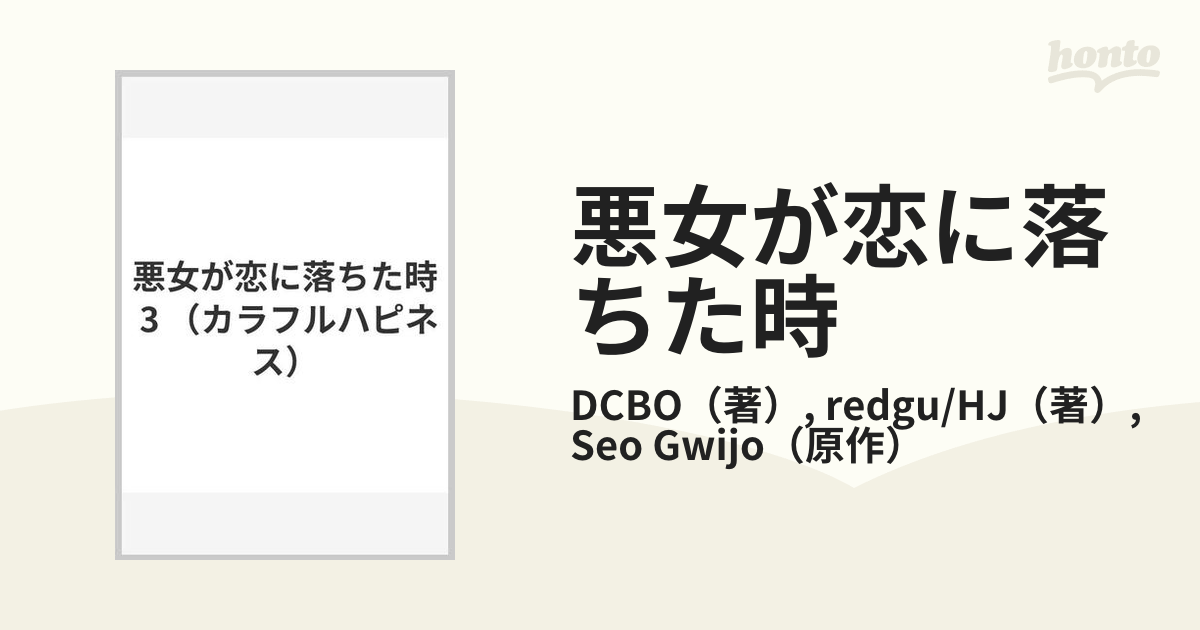 honto

悪女が恋に落ちた時 3 （カラフルハピネス）

悪女が恋に落ちた時

DCBO（著）, redgu/HJ（著）, Seo Gwijo（原作）